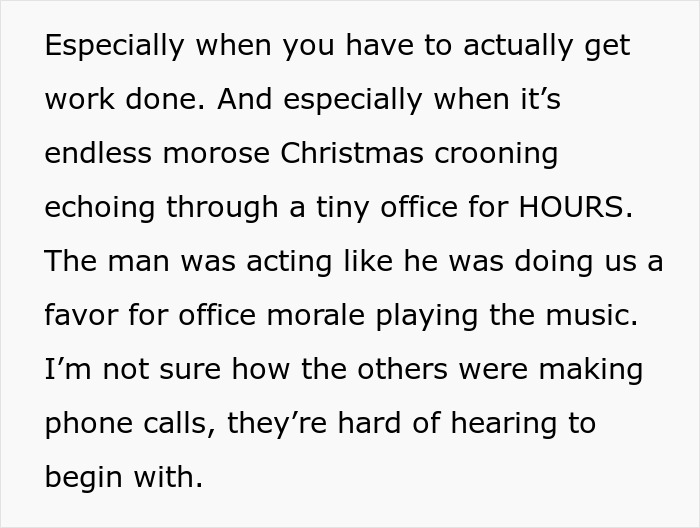 Especially when you have to actually get work done. And especially when it’s endless morose Christmas crooning echoing through a tiny office for HOURS. The man was acting like he was doing us a favor for office morale playing the music. I’m not sure how the others were making phone calls, they’re hard of hearing to begin with.